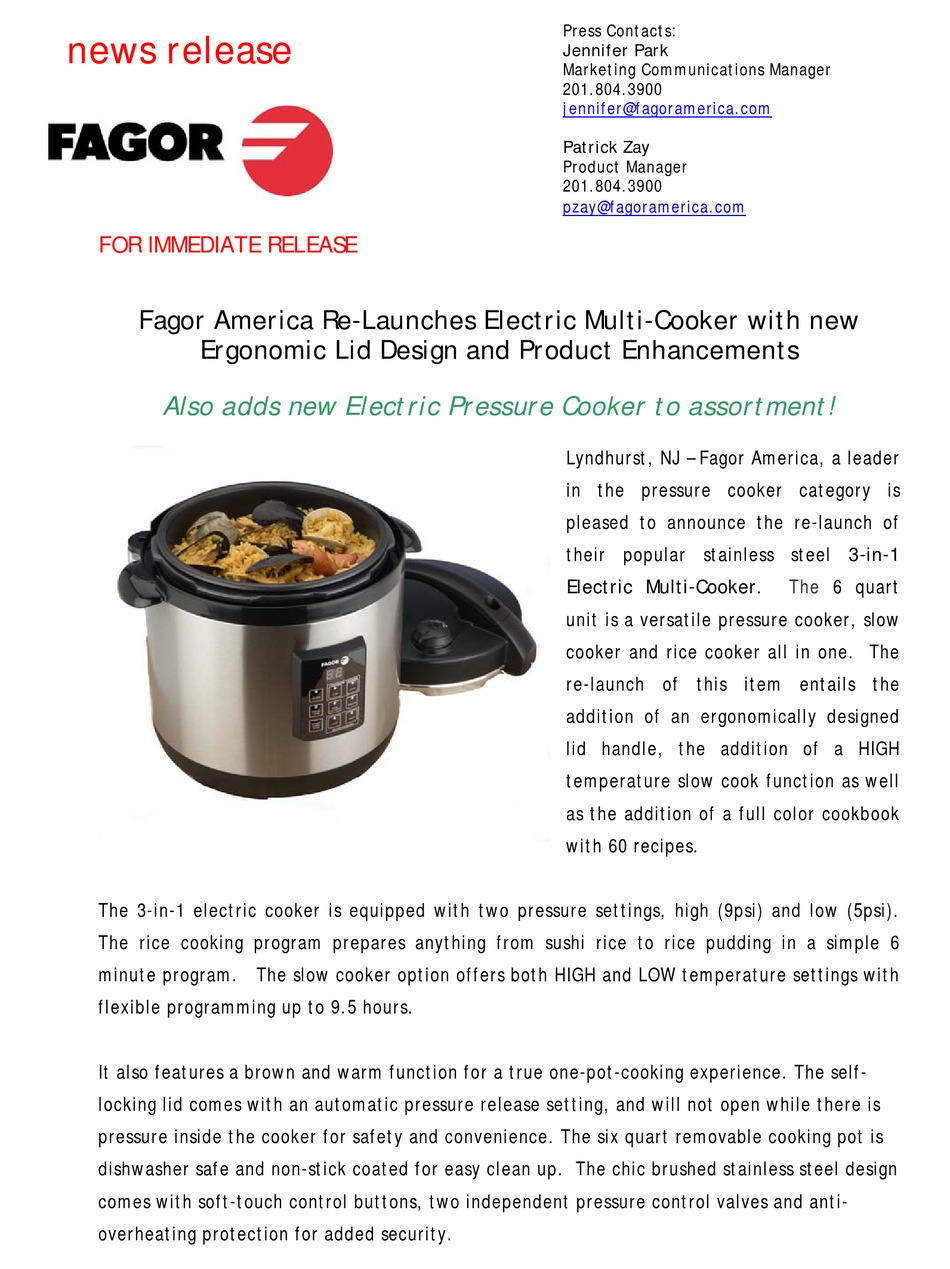 news release

FAGOR

FOR IMMEDIATE RELEASE

Press Contacts:
Jennifer Park
Marketing Communications Manager
201.804.3900
jennifer@fagoramerica.com

Patrick Zay
Product Manager
201.804.3900
pzay@fagoramerica.com

Fagor America Re-Launches Electric Multi-Cooker with new Ergonomic Lid Design and Product Enhancements

Also adds new Electric Pressure Cooker to assortment!

FAGOR

Lyndhurst, NJ – Fagor America, a leader in the pressure cooker category is pleased to announce the re-launch of their popular stainless steel 3-in-1 Electric Multi-Cooker. The 6 quart unit is a versatile pressure cooker, slow cooker and rice cooker all in one. The re-launch of this item entails the addition of an ergonomically designed lid handle, the addition of a HIGH temperature slow cook function as well as the addition of a full color cookbook with 60 recipes.

The 3-in-1 electric cooker is equipped with two pressure settings, high (9psi) and low (5psi). The rice cooking program prepares anything from sushi rice to rice pudding in a simple 6 minute program. The slow cooker option offers both HIGH and LOW temperature settings with flexible programming up to 9.5 hours.

It also features a brown and warm function for a true one-pot-cooking experience. The self-locking lid comes with an automatic pressure release setting, and will not open while there is pressure inside the cooker for safety and convenience. The six quart removable cooking pot is dishwasher safe and non-stick coated for easy clean up. The chic brushed stainless steel design comes with soft-touch control buttons, two independent pressure control valves and anti-overheating protection for added security.